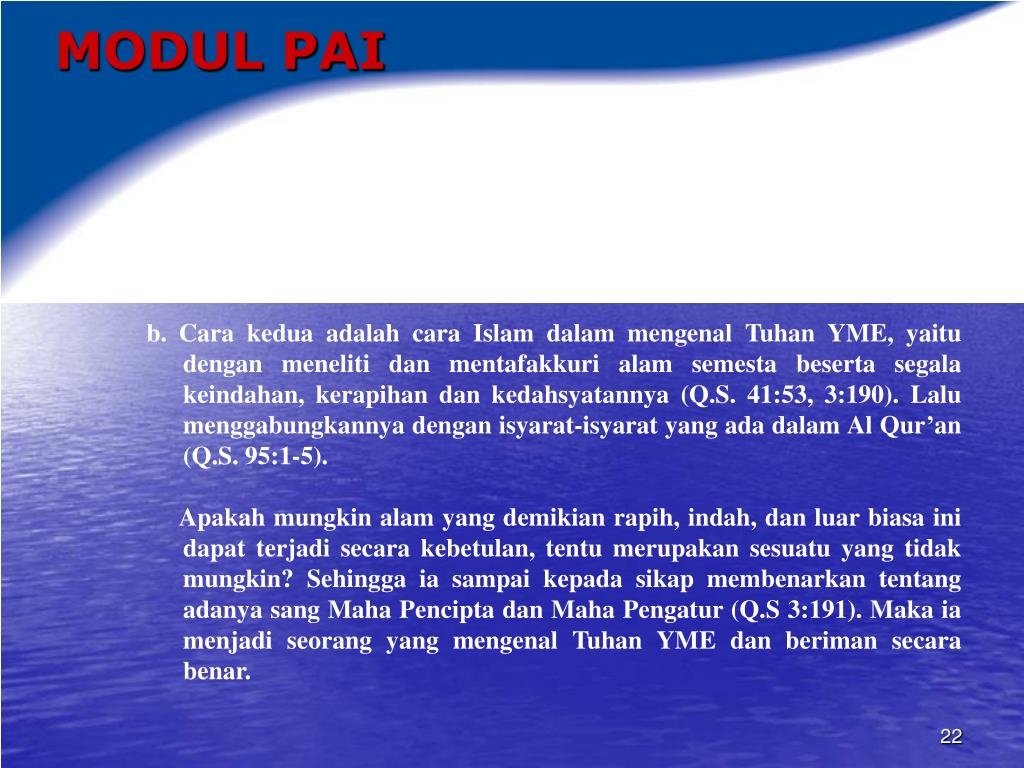 MODUL PAI

b. Cara kedua adalah cara Islam dalam mengenal Tuhan YME, yaitu dengan meneliti dan mentafakkuri alam semesta beserta segala keindahan, kerapihan dan kedahsyatannya (Q.S. 41:53, 3:190). Lalu menggabungkannya dengan isyarat-isyarat yang ada dalam Al Qur’an (Q.S. 95:1-5).

Apakah mungkin alam yang demikian rapih, indah, dan luar biasa ini dapat terjadi secara kebetulan, tentu merupakan sesuatu yang tidak mungkin? Sehingga ia sampai kepada sikap membenarkan tentang adanya sang Maha Pencipta dan Maha Pengatur (Q.S 3:191). Maka ia menjadi seorang yang mengenal Tuhan YME dan beriman secara benar.

22